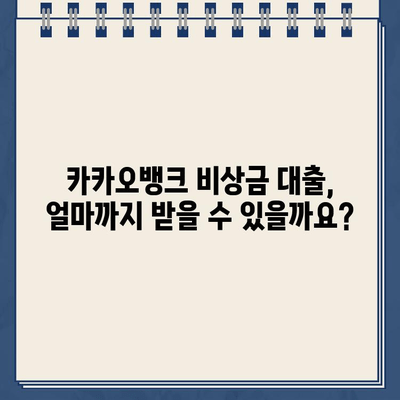 카카오뱅크 비상금 대출,
얼마까지 받을 수 있을까요?